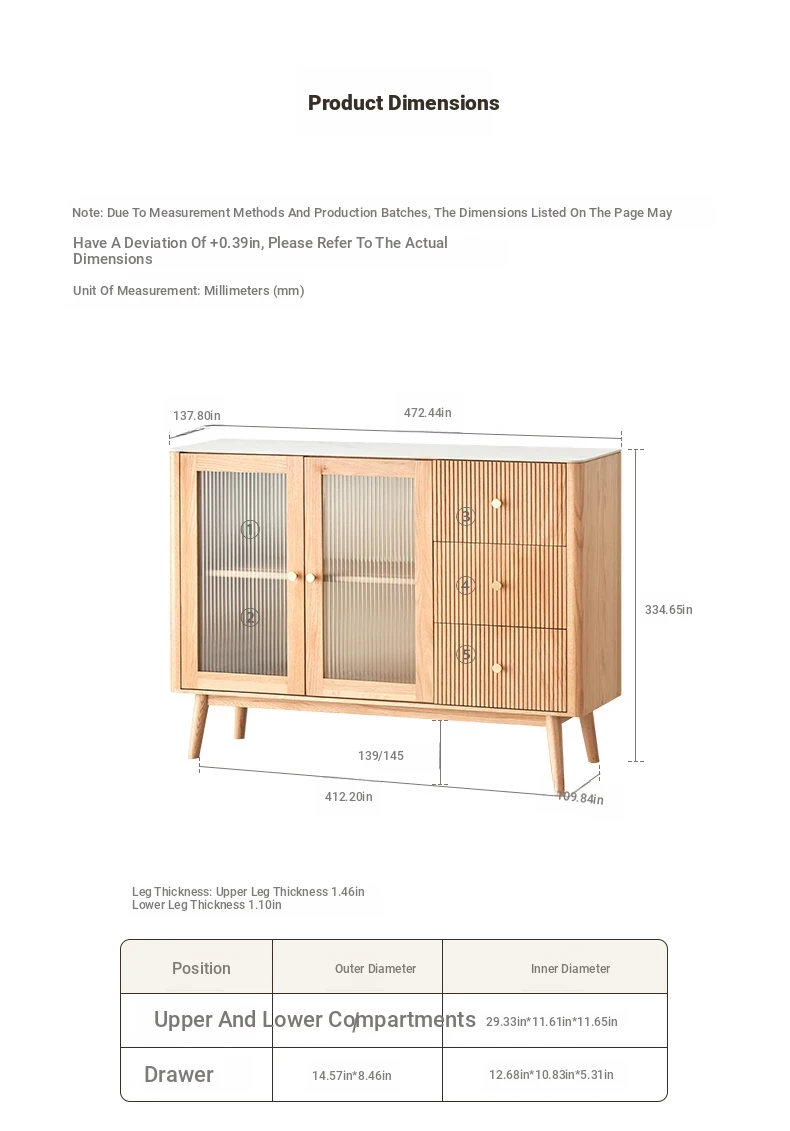 Product Dimensions

Note: Due To Measurement Methods And Production Batches, The Dimensions Listed On The Page May Have A Deviation Of +0.39in, Please Refer To The Actual Dimensions

Unit Of Measurement: Millimeters (mm)

137.80in

472.44in

①

②

③

④

⑤

334.65in

139/145

412.20in

109.84in

Leg Thickness: Upper Leg Thickness 1.46in
Lower Leg Thickness 1.10in

| Position | Outer Diameter | Inner Diameter |
|---|---|---|
| Upper And Lower Compartments | / | 29.33in*11.61in*11.65in |
| Drawer | 14.57in*8.46in | 12.68in*10.83in*5.31in |